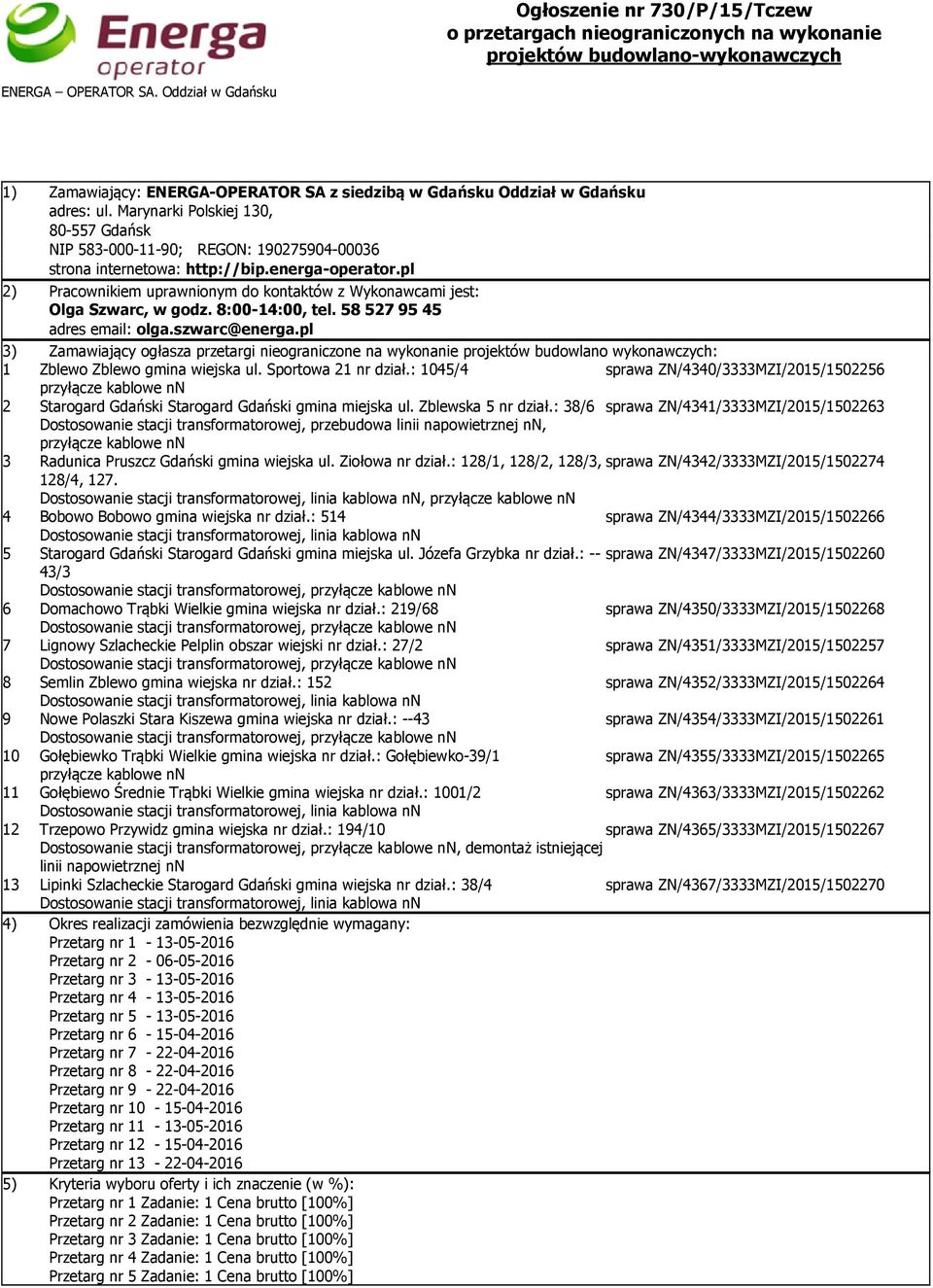 Energa operator

ENERGA – OPERATOR SA. Oddział w Gdańsku

Ogłoszenie nr 730/P/15/Tczew
o przetargach nieograniczonych na wykonanie
projektów budowlano-wykonawczych

1) Zamawiający: ENERGA-OPERATOR SA z siedzibą w Gdańsku Oddział w Gdańsku
adres: ul. Marynarki Polskiej 130,
80-557 Gdańsk
NIP 583-000-11-90; REGON: 190275904-00036
strona internetowa: http://bip.energa-operator.pl

2) Pracownikiem uprawnionym do kontaktów z Wykonawcami jest:
Olga Szwarc, w godz. 8:00-14:00, tel. 58 527 95 45
adres email: olga.szwarc@energa.pl

3) Zamawiający ogłasza przetargi nieograniczone na wykonanie projektów budowlano wykonawczych:

1 Zblewo Zblewo gmina wiejska ul. Sportowa 21 nr dział.: 1045/4 sprawa ZN/4340/3333MZI/2015/1502256
przyłącze kablowe nN

2 Starogard Gdański Starogard Gdański gmina miejska ul. Zblewska 5 nr dział.: 38/6 sprawa ZN/4341/3333MZI/2015/1502263
Dostosowanie stacji transformatorowej, przebudowa linii napowietrznej nN, przyłącze kablowe nN

3 Radunica Pruszcz Gdański gmina wiejska ul. Ziołowa nr dział.: 128/1, 128/2, 128/3, 128/4, 127. sprawa ZN/4342/3333MZI/2015/1502274
Dostosowanie stacji transformatorowej, linia kablowa nN, przyłącze kablowe nN

4 Bobowo Bobowo gmina wiejska nr dział.: 514 sprawa ZN/4344/3333MZI/2015/1502266
Dostosowanie stacji transformatorowej, linia kablowa nN

5 Starogard Gdański Starogard Gdański gmina miejska ul. Józefa Grzybka nr dział.: --43/3 sprawa ZN/4347/3333MZI/2015/1502260
Dostosowanie stacji transformatorowej, przyłącze kablowe nN

6 Domachowo Trąbki Wielkie gmina wiejska nr dział.: 219/68 sprawa ZN/4350/3333MZI/2015/1502268
Dostosowanie stacji transformatorowej, przyłącze kablowe nN

7 Lignowy Szlacheckie Pelplin obszar wiejski nr dział.: 27/2 sprawa ZN/4351/3333MZI/2015/1502257
Dostosowanie stacji transformatorowej, przyłącze kablowe nN

8 Semlin Zblewo gmina wiejska nr dział.: 152 sprawa ZN/4352/3333MZI/2015/1502264
Dostosowanie stacji transformatorowej, linia kablowa nN

9 Nowe Polaszki Stara Kiszewa gmina wiejska nr dział.: --43 sprawa ZN/4354/3333MZI/2015/1502261
Dostosowanie stacji transformatorowej, przyłącze kablowe nN

10 Gołębiewko Trąbki Wielkie gmina wiejska nr dział.: Gołębiewko-39/1 sprawa ZN/4355/3333MZI/2015/1502265
przyłącze kablowe nN

11 Gołębiewo Średnie Trąbki Wielkie gmina wiejska nr dział.: 1001/2 sprawa ZN/4363/3333MZI/2015/1502262
Dostosowanie stacji transformatorowej, linia kablowa nN

12 Trzepowo Przywidz gmina wiejska nr dział.: 194/10 sprawa ZN/4365/3333MZI/2015/1502267
Dostosowanie stacji transformatorowej, przyłącze kablowe nN, demontaż istniejącej linii napowietrznej nN

13 Lipinki Szlacheckie Starogard Gdański gmina wiejska nr dział.: 38/4 sprawa ZN/4367/3333MZI/2015/1502270
Dostosowanie stacji transformatorowej, linia kablowa nN

4) Okres realizacji zamówienia bezwzględnie wymagany:
Przetarg nr 1 - 13-05-2016
Przetarg nr 2 - 06-05-2016
Przetarg nr 3 - 13-05-2016
Przetarg nr 4 - 13-05-2016
Przetarg nr 5 - 13-05-2016
Przetarg nr 6 - 15-04-2016
Przetarg nr 7 - 22-04-2016
Przetarg nr 8 - 22-04-2016
Przetarg nr 9 - 22-04-2016
Przetarg nr 10 - 15-04-2016
Przetarg nr 11 - 13-05-2016
Przetarg nr 12 - 15-04-2016
Przetarg nr 13 - 22-04-2016

5) Kryteria wyboru oferty i ich znaczenie (w %):
Przetarg nr 1 Zadanie: 1 Cena brutto [100%]
Przetarg nr 2 Zadanie: 1 Cena brutto [100%]
Przetarg nr 3 Zadanie: 1 Cena brutto [100%]
Przetarg nr 4 Zadanie: 1 Cena brutto [100%]
Przetarg nr 5 Zadanie: 1 Cena brutto [100%]